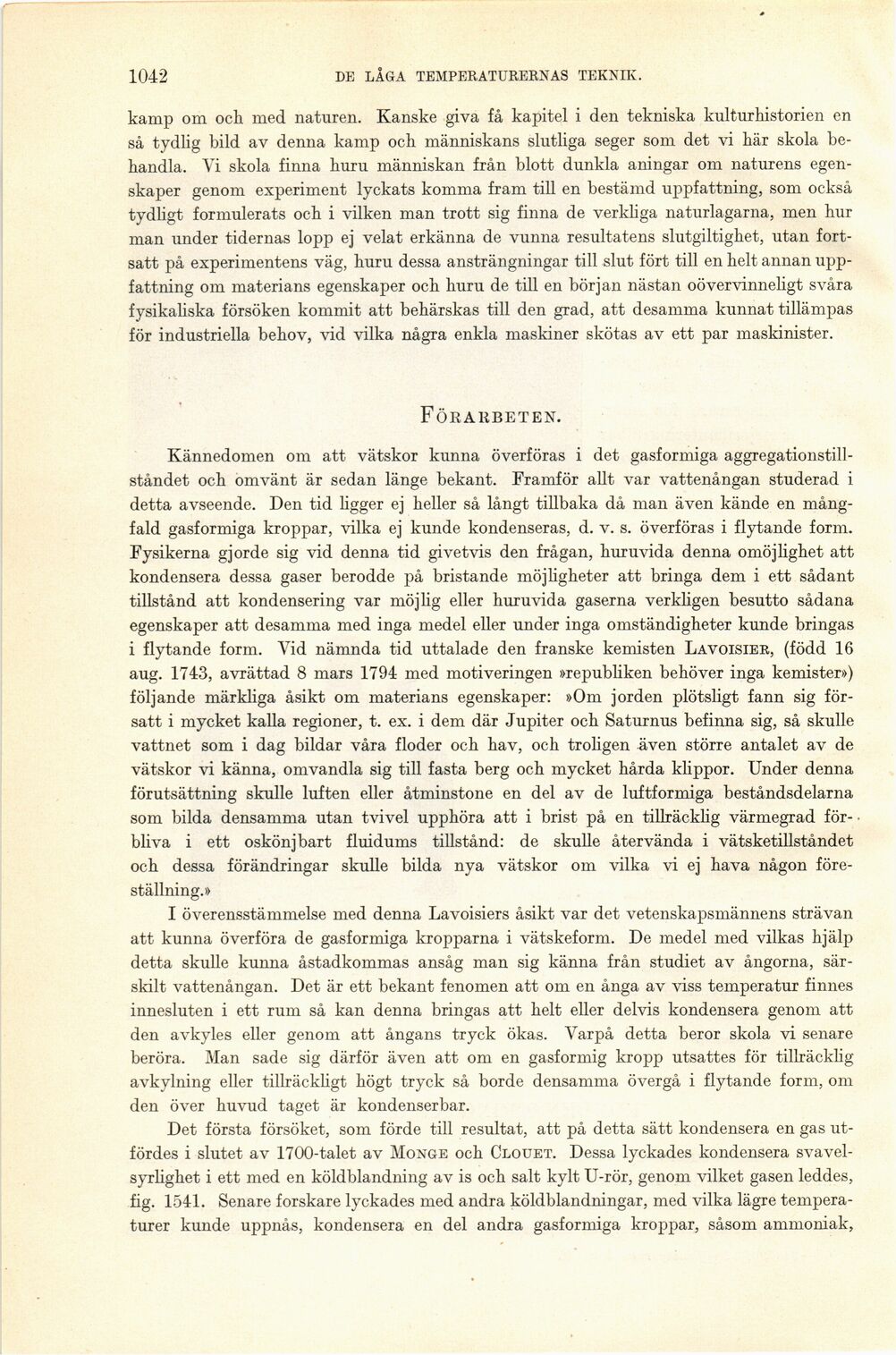 1042 DE LÅGA TEMPERATURERNAS TEKNIK.

kamp om och med naturen. Kanske giva få kapitel i den tekniska kulturhistorien en så tydlig bild av denna kamp och människans slutliga seger som det vi här skola behandla. Vi skola finna huru människan från blott dunkla aningar om naturens egenskaper genom experiment lyckats komma fram till en bestämd uppfattning, som också tydligt formulerats och i vilken man trott sig finna de verkliga naturlagarna, men hur man under tidernas lopp ej velat erkänna de vunna resultatens slutgiltighet, utan fortsatt på experimentens väg, huru dessa ansträngningar till slut fört till en helt annan uppfattning om materians egenskaper och huru de till en början nästan oövervinneligt svåra fysikaliska försöken kommit att behärskas till den grad, att desamma kunnat tillämpas för industriella behov, vid vilka några enkla maskiner skötas av ett par maskinister.

FÖRARBETEN.

Kännedomen om att vätskor kunna överföras i det gasformiga aggregationstillståndet och omvänt är sedan länge bekant. Framför allt var vattenångan studerad i detta avseende. Den tid ligger ej heller så långt tillbaka då man även kände en mångfald gasformiga kroppar, vilka ej kunde kondenseras, d. v. s. överföras i flytande form. Fysikerna gjorde sig vid denna tid givetvis den frågan, huruvida denna omöjlighet att kondensera dessa gaser berodde på bristande möjligheter att bringa dem i ett sådant tillstånd att kondensering var möjlig eller huruvida gaserna verkligen besutto sådana egenskaper att desamma med inga medel eller under inga omständigheter kunde bringas i flytande form. Vid nämnda tid uttalade den franske kemisten LAVOISIER, (född 16 aug. 1743, avrättad 8 mars 1794 med motiveringen »republiken behöver inga kemister») följande märkliga åsikt om materians egenskaper: »Om jorden plötsligt fann sig försatt i mycket kalla regioner, t. ex. i dem där Jupiter och Saturnus befinna sig, så skulle vattnet som i dag bildar våra floder och hav, och troligen även större antalet av de vätskor vi känna, omvandla sig till fasta berg och mycket hårda klippor. Under denna förutsättning skulle luften eller åtminstone en del av de luftformiga beståndsdelarna som bilda densamma utan tvivel upphöra att i brist på en tillräcklig värmegrad förbliva i ett oskönjbart fluidums tillstånd: de skulle återvända i vätsketillståndet och dessa förändringar skulle bilda nya vätskor om vilka vi ej hava någon föreställning.»

I överensstämmelse med denna Lavoisiers åsikt var det vetenskapsmännens strävan att kunna överföra de gasformiga kropparna i vätskeform. De medel med vilkas hjälp detta skulle kunna åstadkommas ansåg man sig känna från studiet av ångorna, särskilt vattenångan. Det är ett bekant fenomen att om en ånga av viss temperatur finnes innesluten i ett rum så kan denna bringas att helt eller delvis kondensera genom att den avkyles eller genom att ångans tryck ökas. Varpå detta beror skola vi senare beröra. Man sade sig därför även att om en gasformig kropp utsattes för tillräcklig avkylning eller tillräckligt högt tryck så borde densamma övergå i flytande form, om den över huvud taget är kondenserbar.

Det första försöket, som förde till resultat, att på detta sätt kondensera en gas utfördes i slutet av 1700-talet av MONGE och CLOUET. Dessa lyckades kondensera svavelsyrlighet i ett med en köldblandning av is och salt kylt U-rör, genom vilket gasen leddes, fig. 1541. Senare forskare lyckades med andra köldblandningar, med vilka lägre temperaturer kunde uppnås, kondensera en del andra gasformiga kroppar, såsom ammoniak,